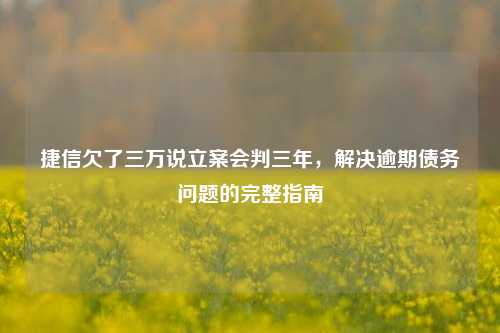 捷信欠了三万说立案会判三年，解决逾期债务问题的完整指南